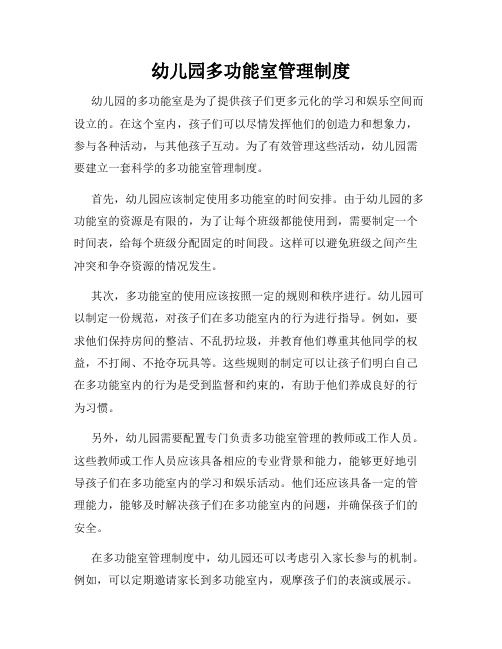 幼儿园多功能室管理制度

幼儿园的多功能室是为了提供孩子们更多元化的学习和娱乐空间而设立的。在这个室内，孩子们可以尽情发挥他们的创造力和想象力，参与各种活动，与其他孩子互动。为了有效管理这些活动，幼儿园需要建立一套科学的多功能室管理制度。

首先，幼儿园应该制定使用多功能室的时间安排。由于幼儿园的多功能室的资源是有限的，为了让每个班级都能使用到，需要制定一个时间表，给每个班级分配固定的时间段。这样可以避免班级之间产生冲突和争夺资源的情况发生。

其次，多功能室的使用应该按照一定的规则和秩序进行。幼儿园可以制定一份规范，对孩子们在多功能室内的行为进行指导。例如，要求他们保持房间的整洁、不乱扔垃圾，并教育他们尊重其他同学的权益，不打闹、不抢夺玩具等。这些规则的制定可以让孩子们明白自己在多功能室内的行为是受到监督和约束的，有助于他们养成良好的行为习惯。

另外，幼儿园需要配置专门负责多功能室管理的教师或工作人员。这些教师或工作人员应该具备相应的专业背景和能力，能够更好地引导孩子们在多功能室内的学习和娱乐活动。他们还应该具备一定的管理能力，能够及时解决孩子们在多功能室内的问题，并确保孩子们的安全。

在多功能室管理制度中，幼儿园还可以考虑引入家长参与的机制。例如，可以定期邀请家长到多功能室内，观摩孩子们的表演或展示。